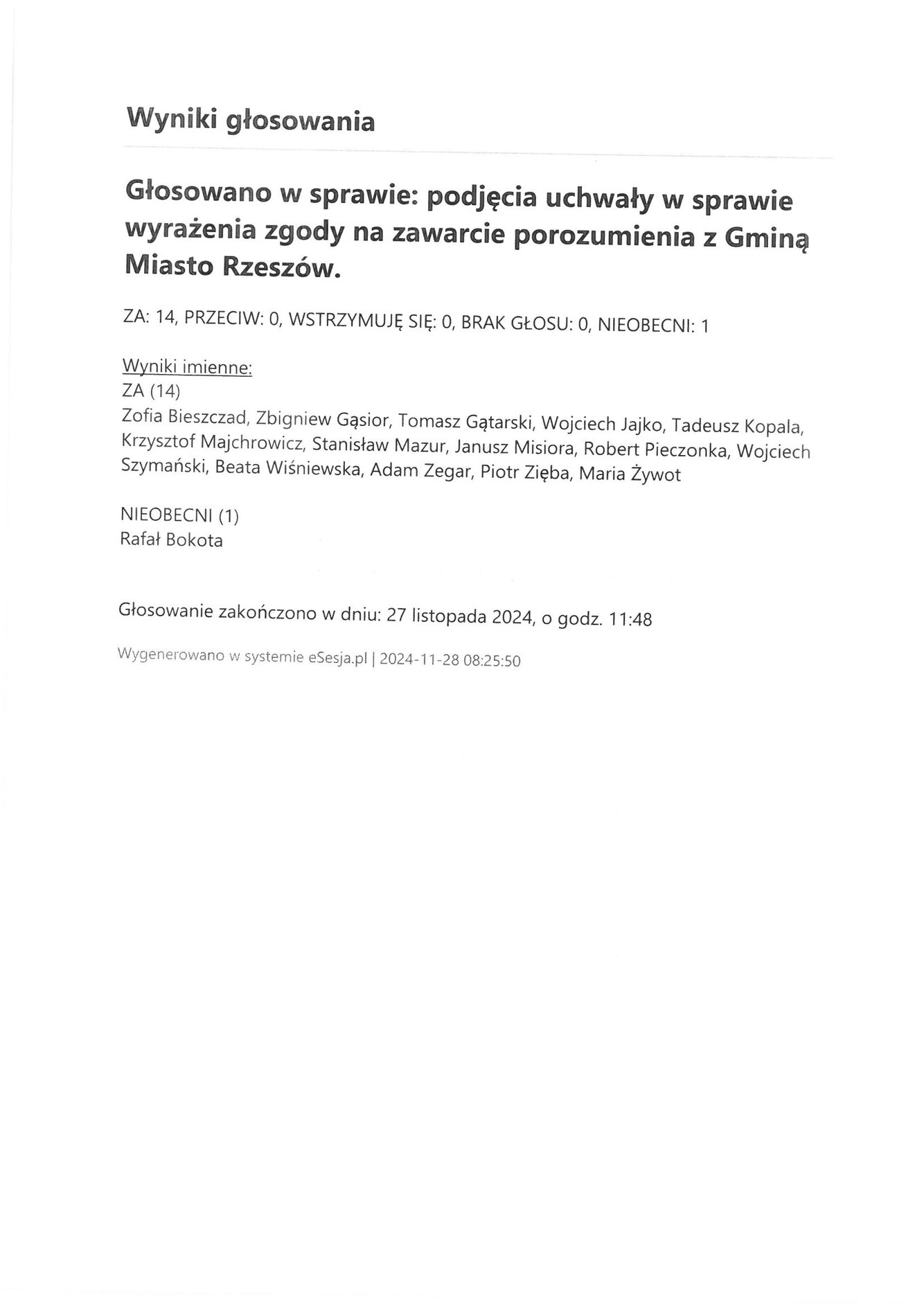 Wyniki głosowania

Głosowano w sprawie: podjęcia uchwały w sprawie wyrażenia zgody na zawarcie porozumienia z Gminą Miasto Rzeszów.

ZA: 14, PRZECIW: 0, WSTRZYMUJĘ SIĘ: 0, BRAK GŁOSU: 0, NIEOBECNI: 1

Wyniki imienne:
ZA (14)
Zofia Bieszczad, Zbigniew Gąsior, Tomasz Gątarski, Wojciech Jajko, Tadeusz Kopala, Krzysztof Majchrowicz, Stanisław Mazur, Janusz Misiora, Robert Pieczonka, Wojciech Szymański, Beata Wiśniewska, Adam Zegar, Piotr Zięba, Maria Żywot

NIEOBECNI (1)
Rafał Bokota

Głosowanie zakończono w dniu: 27 listopada 2024, o godz. 11:48

Wygenerowano w systemie eSesja.pl | 2024-11-28 08:25:50